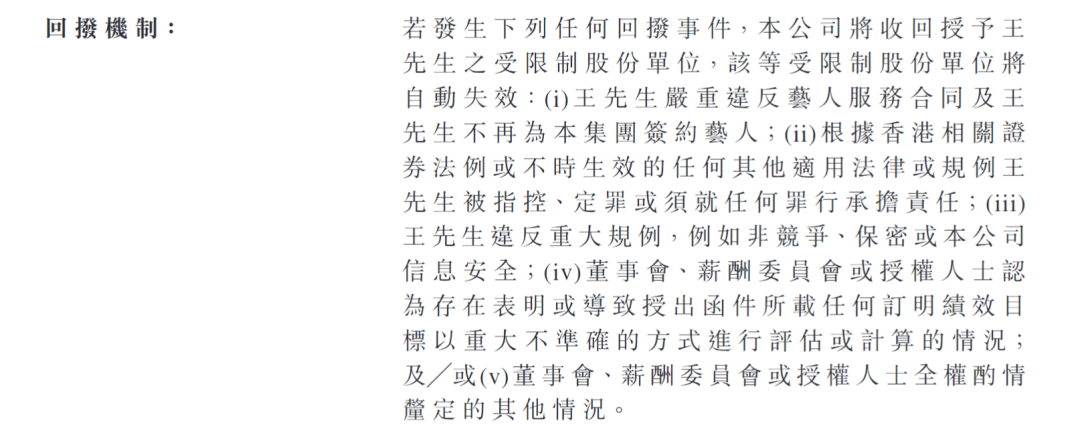 回撥機制：

若發生下列任何回撥事件，本公司將收回授予王先生之受限制股份單位，該等受限制股份單位將自動失效：(i)王先生嚴重違反藝人服務合同及王先生不再為本集團簽約藝人；(ii)根據香港相關證券法例或不時生效的任何其他適用法律或規例王先生被指控、定罪或須就任何罪行承擔責任；(iii)王先生違反重大規例，例如非競爭、保密或本公司信息安全；(iv)董事會、薪酬委員會或授權人士認為存在表明或導致授出函件所載任何訂明績效目標以重大不準確的方式進行評估或計算的情況；及／或(v)董事會、薪酬委員會或授權人士全權酌情釐定的其他情況。